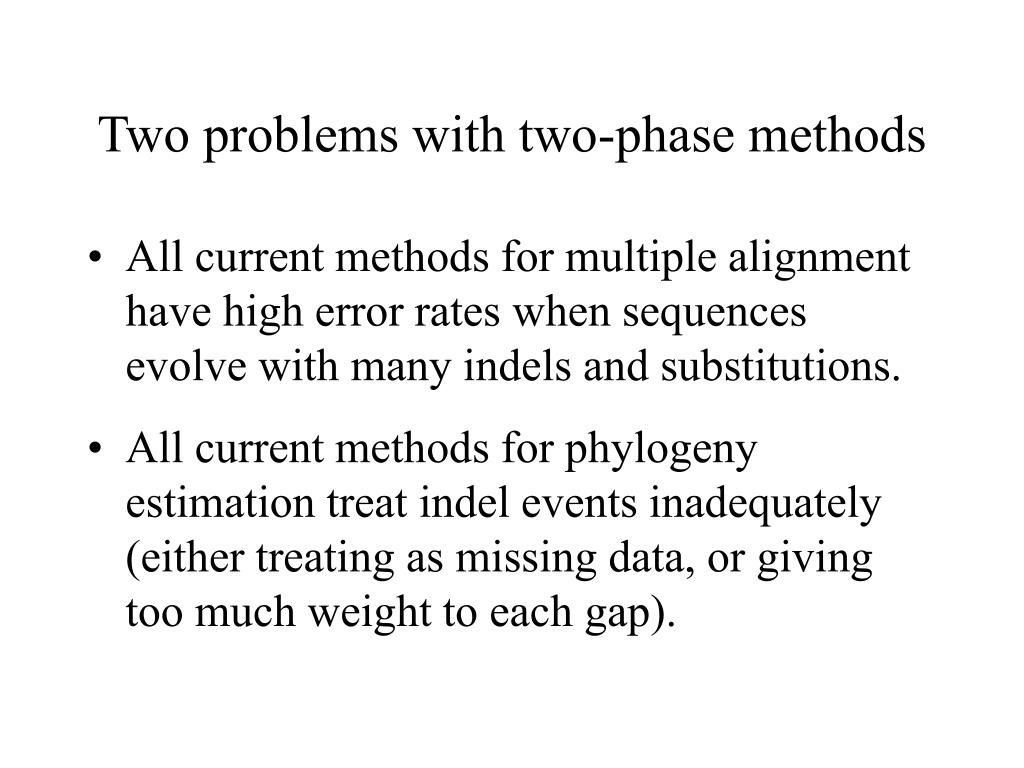 Two problems with two-phase methods

• All current methods for multiple alignment have high error rates when sequences evolve with many indels and substitutions.

• All current methods for phylogeny estimation treat indel events inadequately (either treating as missing data, or giving too much weight to each gap).